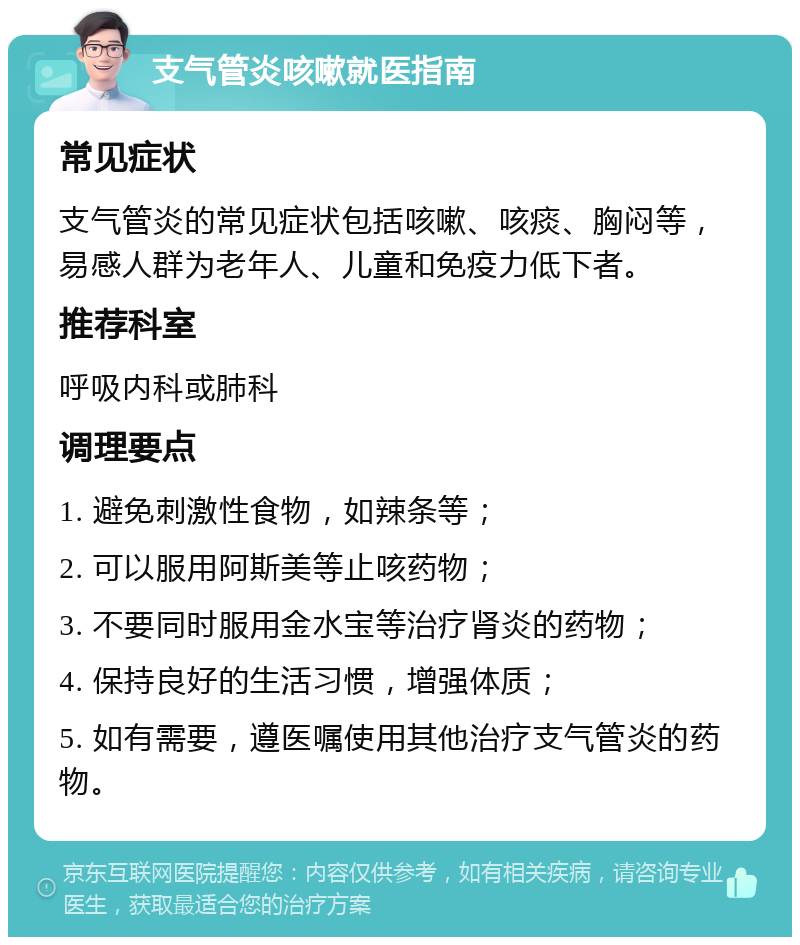 支气管炎咳嗽就医指南

常见症状

支气管炎的常见症状包括咳嗽、咳痰、胸闷等，易感人群为老年人、儿童和免疫力低下者。

推荐科室

呼吸内科或肺科

调理要点

1. 避免刺激性食物，如辣条等；

2. 可以服用阿斯美等止咳药物；

3. 不要同时服用金水宝等治疗肾炎的药物；

4. 保持良好的生活习惯，增强体质；

5. 如有需要，遵医嘱使用其他治疗支气管炎的药物。

京东互联网医院提醒您：内容仅供参考，如有相关疾病，请咨询专业医生，获取最适合您的治疗方案